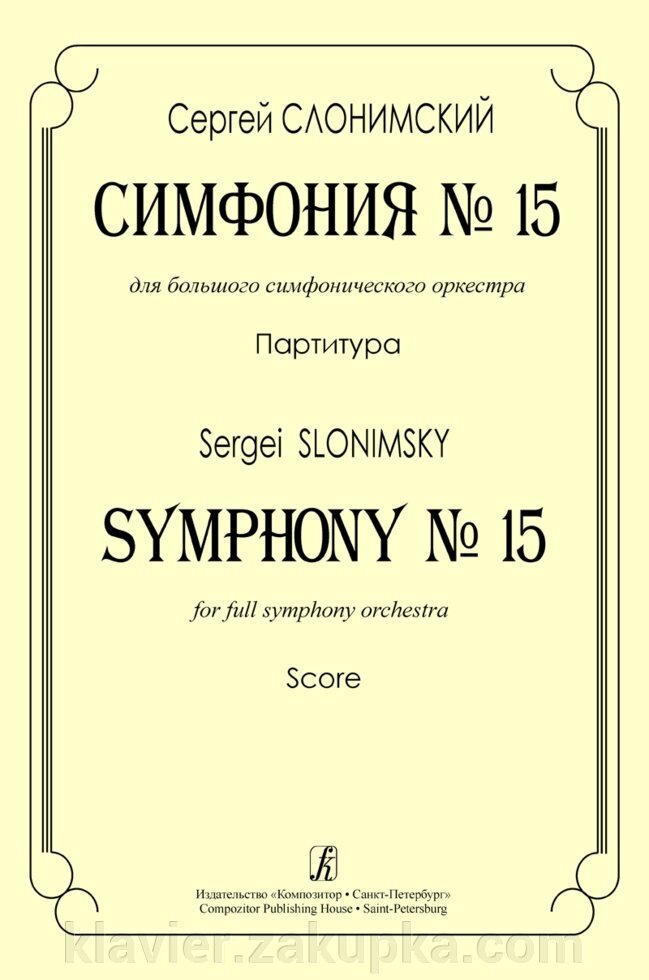 Сергей СЛОНИМСКИЙ

СИМФОНИЯ № 15

для большого симфонического оркестра

Партитура

Sergei SLONIMSKY

SYMPHONY № 15

for full symphony orchestra

Score

Издательство «Композитор • Санкт-Петербург»
Compozitor Publishing House • Saint-Petersburg

klavier.zakupka.com